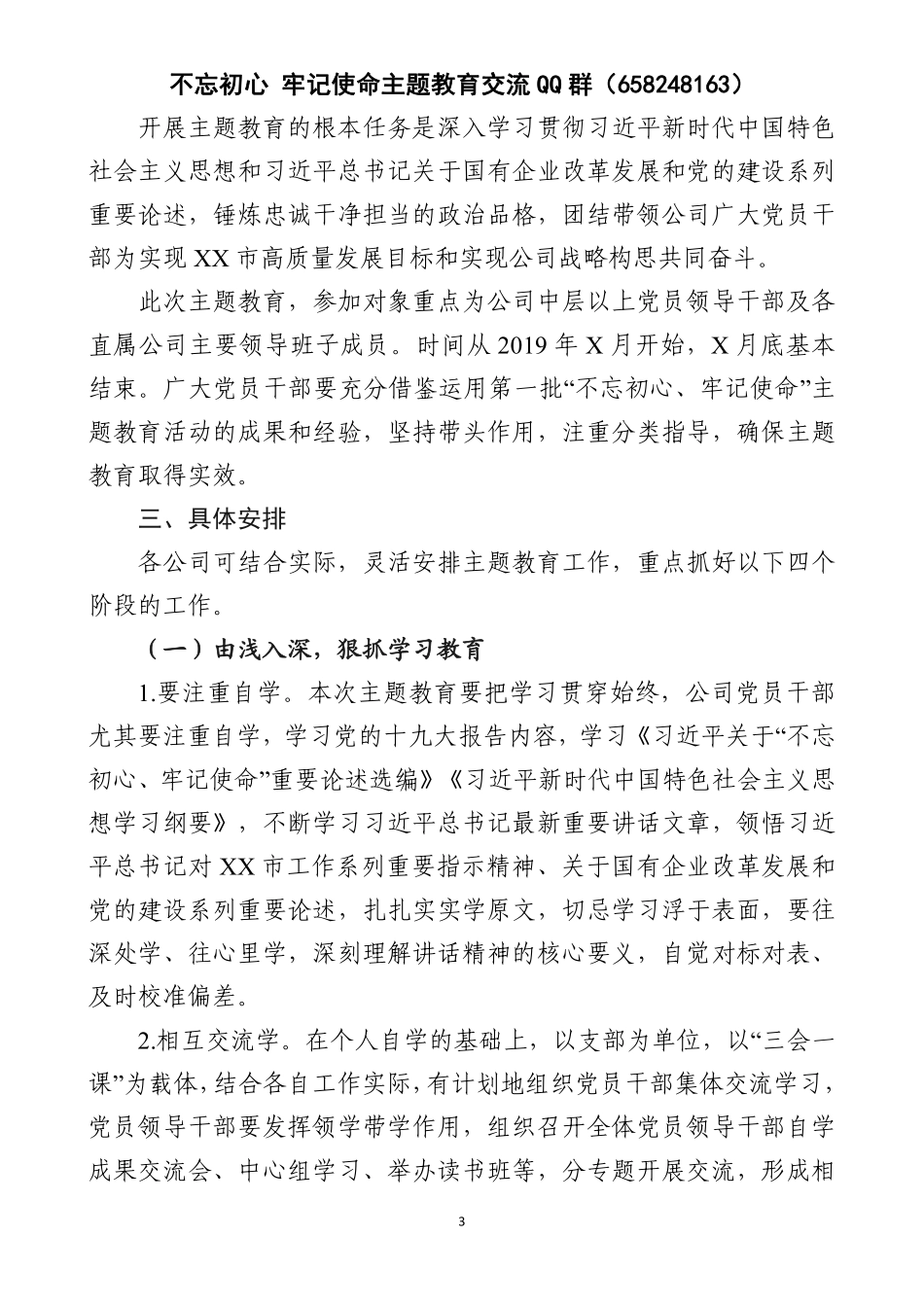 不忘初心 牢记使命主题教育交流QQ群（658248163）

开展主题教育的根本任务是深入学习贯彻习近平新时代中国特色社会主义思想和习近平总书记关于国有企业改革发展和党的建设系列重要论述，锤炼忠诚干净担当的政治品格，团结带领公司广大党员干部为实现XX市高质量发展目标和实现公司战略构思共同奋斗。

此次主题教育，参加对象重点为公司中层以上党员领导干部及各直属公司主要领导班子成员。时间从2019年X月开始，X月底基本结束。广大党员干部要充分借鉴运用第一批“不忘初心、牢记使命”主题教育活动的成果和经验，坚持带头作用，注重分类指导，确保主题教育取得实效。

三、具体安排

各公司可结合实际，灵活安排主题教育工作，重点抓好以下四个阶段的工作。

（一）由浅入深，狠抓学习教育

1.要注重自学。本次主题教育要把学习贯穿始终，公司党员干部尤其要注重自学，学习党的十九大报告内容，学习《习近平关于“不忘初心、牢记使命”重要论述选编》《习近平新时代中国特色社会主义思想学习纲要》，不断学习习近平总书记最新重要讲话文章，领悟习近平总书记对XX市工作系列重要指示精神、关于国有企业改革发展和党的建设系列重要论述，扎扎实实学原文，切忌学习浮于表面，要往深处学、往心里学，深刻理解讲话精神的核心要义，自觉对标对表、及时校准偏差。

2.相互交流学。在个人自学的基础上，以支部为单位，以“三会一课”为载体，结合各自工作实际，有计划地组织党员干部集体交流学习，党员领导干部要发挥领学带学作用，组织召开全体党员领导干部自学成果交流会、中心组学习、举办读书班等，分专题开展交流，形成相

3